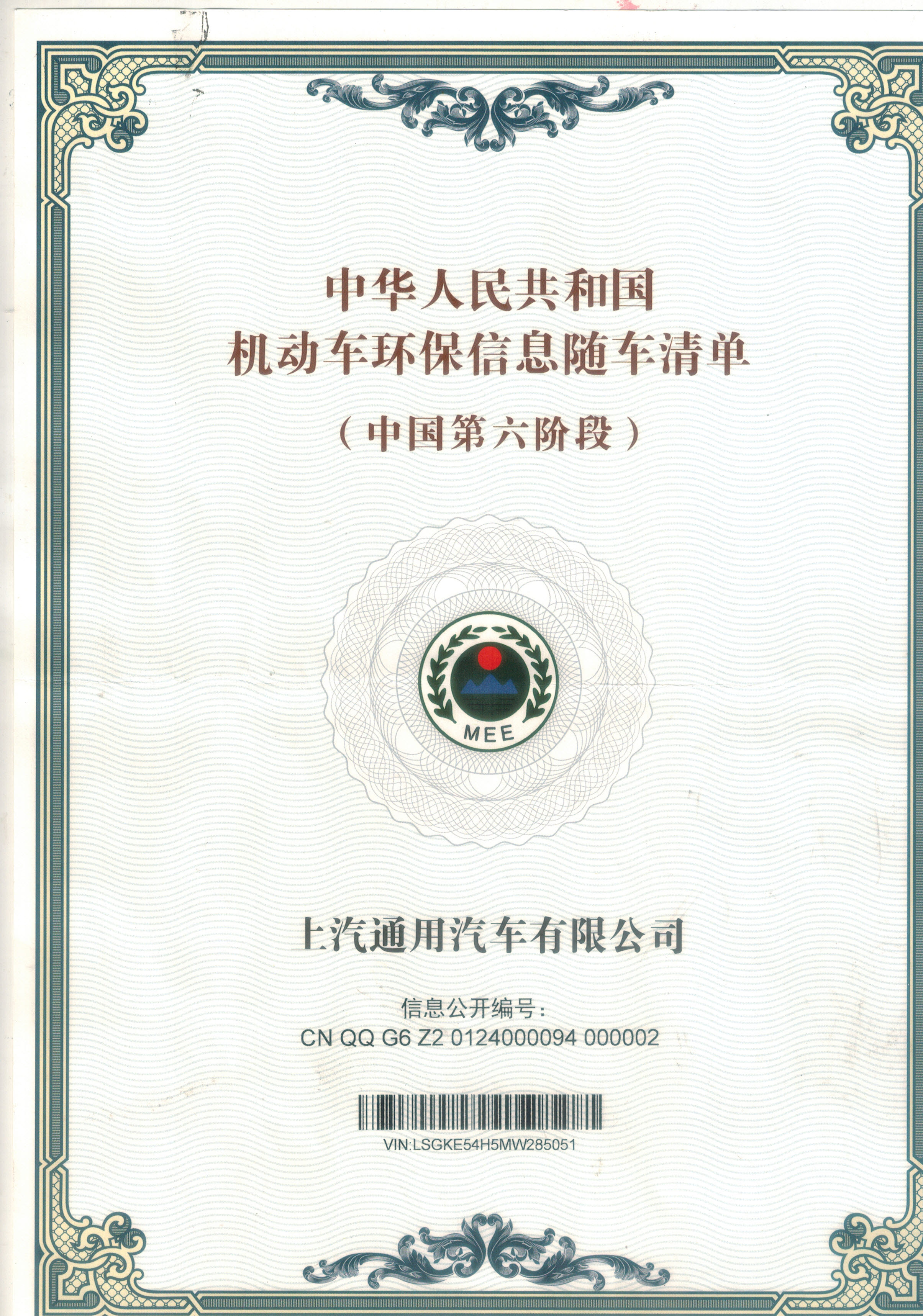 中华人民共和国
机动车环保信息随车清单

（中国第六阶段）

MEE

上汽通用汽车有限公司

信息公开编号：
CN QQ G6 Z2 0124000094 000002

VIN:LSGKE54H5MW285051